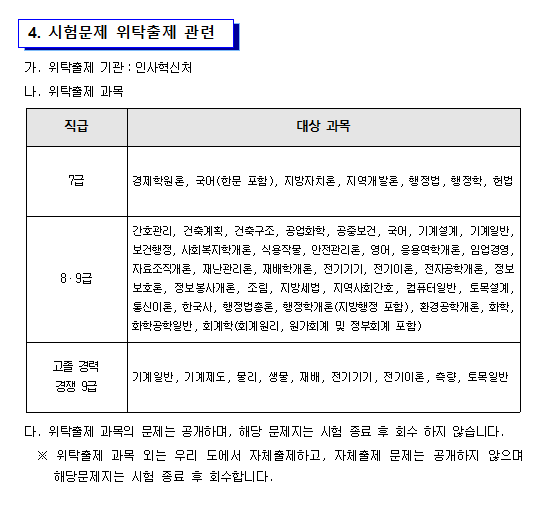 4. 시험문제 위탁출제 관련

가. 위탁출제 기관 : 인사혁신처

나. 위탁출제 과목

| 직급 | 대상 과목 |
|---|---|
| 7급 | 경제학원론, 국어(한문 포함), 지방자치론, 지역개발론, 행정법, 행정학, 헌법 |
| 8·9급 | 간호관리, 건축계획, 건축구조, 공업화학, 공중보건, 국어, 기계설계, 기계일반, 보건행정, 사회복지학개론, 식용작물, 안전관리론, 영어, 응용역학개론, 임업경영, 자료조직개론, 재난관리론, 재배학개론, 전기기기, 전기이론, 전자공학개론, 정보보호론, 정보봉사개론, 조림, 지방세법, 지역사회간호, 컴퓨터일반, 토목설계, 통신이론, 한국사, 행정법총론, 행정학개론(지방행정 포함), 환경공학개론, 화학, 화학공학일반, 회계학(회계원리, 원가회계 및 정부회계 포함) |
| 고졸 경력 경쟁 9급 | 기계일반, 기계제도, 물리, 생물, 재배, 전기기기, 전기이론, 측량, 토목일반 |

다. 위탁출제 과목의 문제는 공개하며, 해당 문제지는 시험 종료 후 회수 하지 않습니다.

※ 위탁출제 과목 외는 우리 도에서 자체출제하고, 자체출제 문제는 공개하지 않으며 해당문제지는 시험 종료 후 회수합니다.